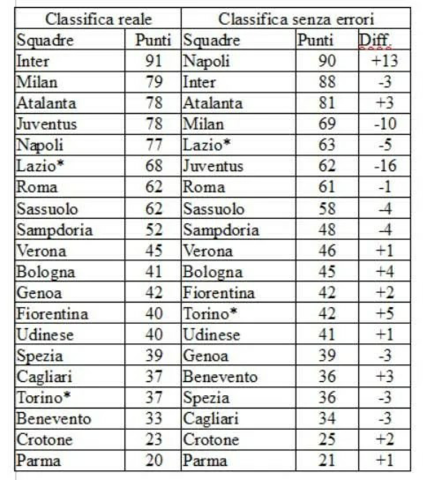 | Classifica reale | | Classifica senza errori | | |
|---|---|---|---|---|
| Squadre | Punti | Squadre | Punti | Diff. |
| Inter | 91 | Napoli | 90 | +13 |
| Milan | 79 | Inter | 88 | -3 |
| Atalanta | 78 | Atalanta | 81 | +3 |
| Juventus | 78 | Milan | 69 | -10 |
| Napoli | 77 | Lazio* | 63 | -5 |
| Lazio* | 68 | Juventus | 62 | -16 |
| Roma | 62 | Roma | 61 | -1 |
| Sassuolo | 62 | Sassuolo | 58 | -4 |
| Sampdoria | 52 | Sampdoria | 48 | -4 |
| Verona | 45 | Verona | 46 | +1 |
| Bologna | 41 | Bologna | 45 | +4 |
| Genoa | 42 | Fiorentina | 42 | +2 |
| Fiorentina | 40 | Torino* | 42 | +5 |
| Udinese | 40 | Udinese | 41 | +1 |
| Spezia | 39 | Genoa | 39 | -3 |
| Cagliari | 37 | Benevento | 36 | +3 |
| Torino* | 37 | Spezia | 36 | -3 |
| Benevento | 33 | Cagliari | 34 | -3 |
| Crotone | 23 | Crotone | 25 | +2 |
| Parma | 20 | Parma | 21 | +1 |